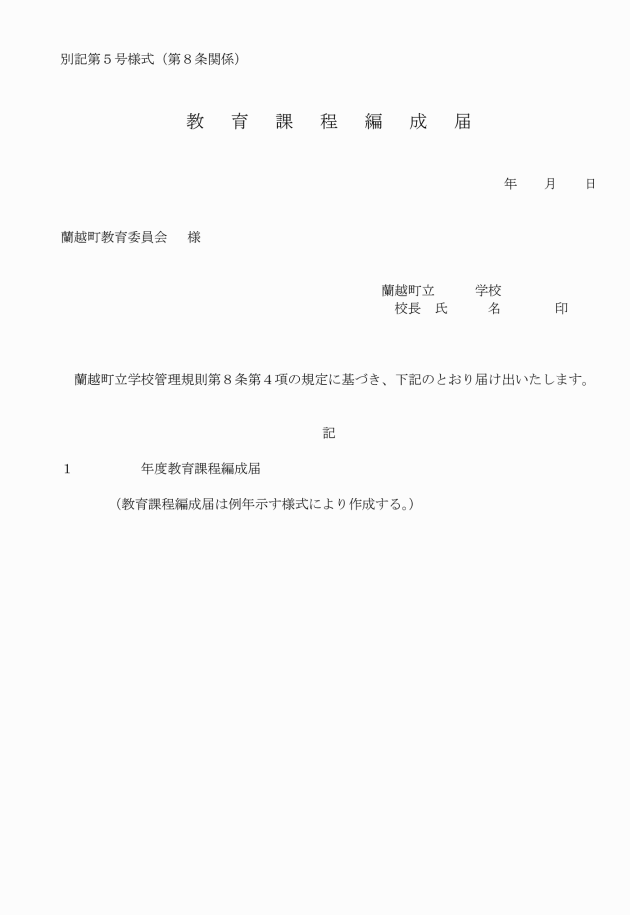 別記第５号様式（第８条関係）

教　育　課　程　編　成　届

年　　月　　日

蘭越町教育委員会　　様

蘭越町立　　　学校
校長　氏　　　名　　　　印

蘭越町立学校管理規則第８条第４項の規定に基づき、下記のとおり届け出いたします。

記

１　　　　年度教育課程編成届

（教育課程編成届は例年示す様式により作成する。）